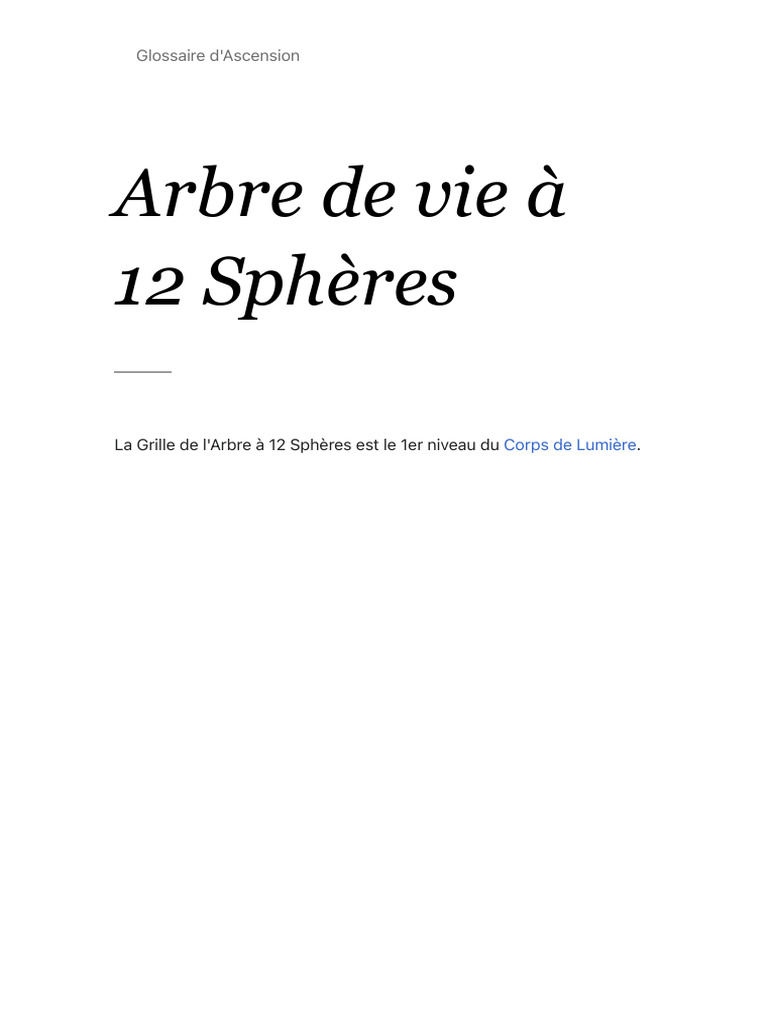 Glossaire d'Ascension

Arbre de vie à 12 Sphères

La Grille de l'Arbre à 12 Sphères est le 1er niveau du Corps de Lumière.